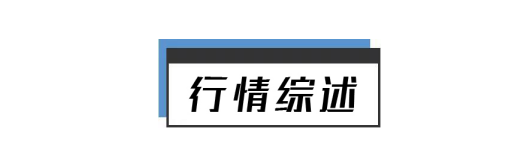 行情综述